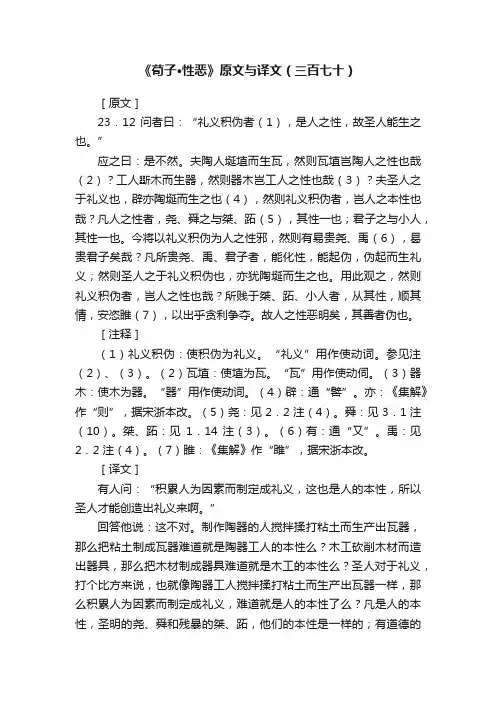 《荀子•性恶》原文与译文（三百七十）

［原文］

23．12 问者曰：“礼义积伪者（1），是人之性，故圣人能生之也。”

应之曰：是不然。夫陶人埏埴而生瓦，然则瓦埴岂陶人之性也哉（2）？工人斲木而生器，然则器木岂工人之性也哉（3）？夫圣人之于礼义也，辟亦陶埏而生之也（4），然则礼义积伪者，岂人之本性也哉？凡人之性者，尧、舜之与桀、跖（5），其性一也；君子之与小人，其性一也。今将以礼义积伪为人之性邪，然则有曷贵尧、禹（6），曷贵君子矣哉？凡所贵尧、禹、君子者，能化性，能起伪，伪起而生礼义；然则圣人之于礼义积伪也，亦犹陶埏而生之也。用此观之，然则礼义积伪者，岂人之性也哉？所贱于桀、跖、小人者，从其性，顺其情，安恣睢（7），以出乎贪利争夺。故人之性恶明矣，其善者伪也。

［注释］

（1）礼义积伪：使积伪为礼义。“礼义”用作使动词。参见注（2）、（3）。（2）瓦埴：使埴为瓦。“瓦”用作使动词。（3）器木：使木为器。“器”用作使动词。（4）辟：通“譬”。亦：《集解》作“则”，据宋浙本改。（5）尧：见 2．2 注（4）。舜：见 3．1 注（10）。桀、跖：见 1．14 注（3）。（6）有：通“又”。禹：见 2．2 注（4）。（7）睢：《集解》作“睢”，据宋浙本改。

［译文］

有人问：“积累人为因素而制定成礼义，这也是人的本性，所以圣人才能创造出礼义来啊。”

回答他说：这不对。制作陶器的人搅拌揉打粘土而生产出瓦器，那么把粘土制成瓦器难道就是陶器工人的本性么？木工砍削木材而造出器具，那么把木材制成器具难道就是木工的本性么？圣人对于礼义，打个比方来说，也就像陶器工人搅拌揉打粘土而生产出瓦器一样，那么积累人为因素而制定成礼义，难道就是人的本性了么？凡是人的本性，圣明的尧、舜和残暴的桀、跖，他们的本性是一样的；有道德的